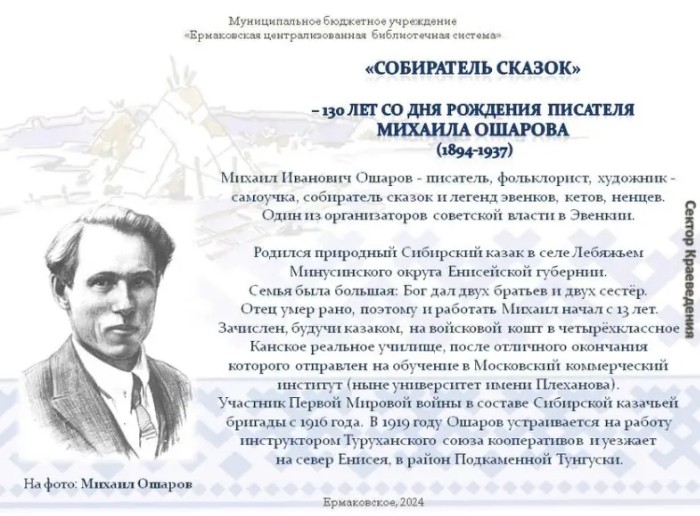 Муниципальное бюджетное учреждение
«Ермаковская централизованная библиотечная система»

«СОБИРАТЕЛЬ СКАЗОК»

– 130 ЛЕТ СО ДНЯ РОЖДЕНИЯ ПИСАТЕЛЯ
МИХАИЛА ОШАРОВА
(1894-1937)

Михаил Иванович Ошаров - писатель, фольклорист, художник - самоучка, собиратель сказок и легенд эвенков, кетов, ненцев. Один из организаторов советской власти в Эвенкии.

Родился природный Сибирский казак в селе Лебяжьем Минусинского округа Енисейской губернии.
Семья была большая: Бог дал двух братьев и двух сестёр.
Отец умер рано, поэтому и работать Михаил начал с 13 лет.
Зачислен, будучи казаком, на войсковой кошт в четырёхклассное Канское реальное училище, после отличного окончания которого отправлен на обучение в Московский коммерческий институт (ныне университет имени Плеханова).
Участник Первой Мировой войны в составе Сибирской казачьей бригады с 1916 года. В 1919 году Ошаров устраивается на работу инструктором Туруханского союза кооперативов и уезжает на север Енисея, в район Подкаменной Тунгуски.

Сектор Краеведения

На фото: Михаил Ошаров

Ермаковское, 2024